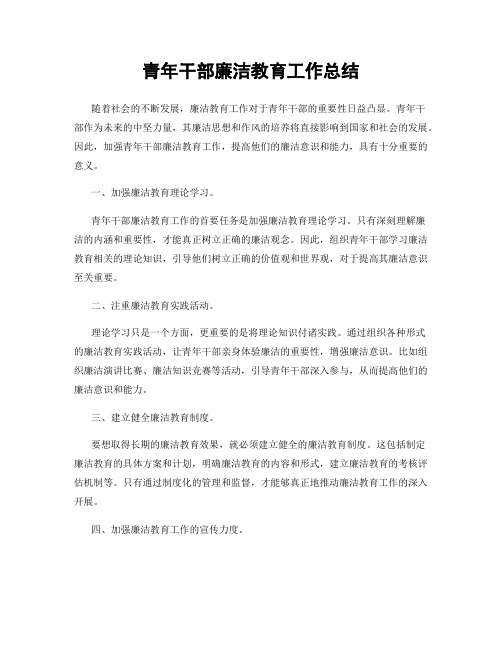 青年干部廉洁教育工作总结

随着社会的不断发展，廉洁教育工作对于青年干部的重要性日益凸显。青年干部作为未来的中坚力量，其廉洁思想和作风的培养将直接影响到国家和社会的发展。因此，加强青年干部廉洁教育工作，提高他们的廉洁意识和能力，具有十分重要的意义。

一、加强廉洁教育理论学习。

青年干部廉洁教育工作的首要任务是加强廉洁教育理论学习。只有深刻理解廉洁的内涵和重要性，才能真正树立正确的廉洁观念。因此，组织青年干部学习廉洁教育相关的理论知识，引导他们树立正确的价值观和世界观，对于提高其廉洁意识至关重要。

二、注重廉洁教育实践活动。

理论学习只是一个方面，更重要的是将理论知识付诸实践。通过组织各种形式的廉洁教育实践活动，让青年干部亲身体验廉洁的重要性，增强廉洁意识。比如组织廉洁演讲比赛、廉洁知识竞赛等活动，引导青年干部深入参与，从而提高他们的廉洁意识和能力。

三、建立健全廉洁教育制度。

要想取得长期的廉洁教育效果，就必须建立健全的廉洁教育制度。这包括制定廉洁教育的具体方案和计划，明确廉洁教育的内容和形式，建立廉洁教育的考核评估机制等。只有通过制度化的管理和监督，才能够真正地推动廉洁教育工作的深入开展。

四、加强廉洁教育工作的宣传力度。